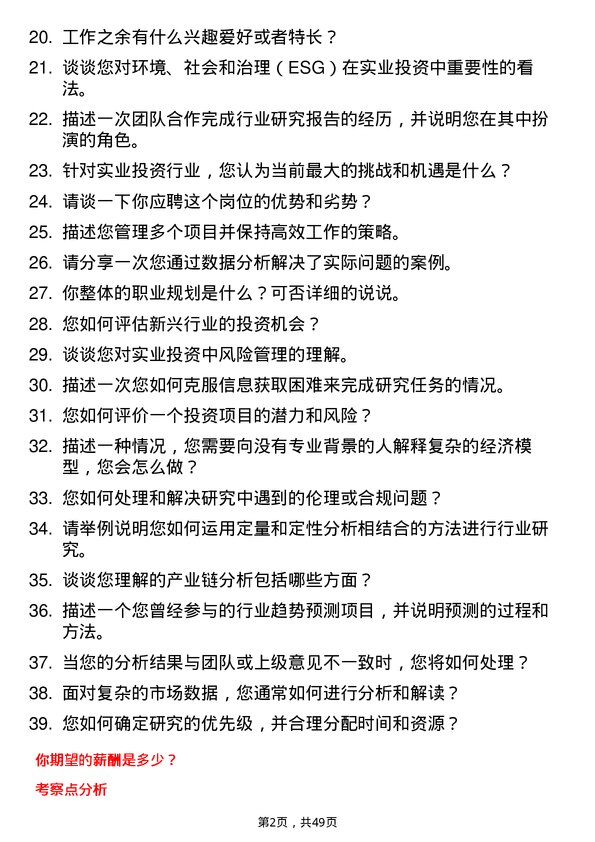 20. 工作之余有什么兴趣爱好或者特长？

21. 谈谈您对环境、社会和治理（ESG）在实业投资中重要性的看法。

22. 描述一次团队合作完成行业研究报告的经历，并说明您在其中扮演的角色。

23. 针对实业投资行业，您认为当前最大的挑战和机遇是什么？

24. 请谈一下你应聘这个岗位的优势和劣势？

25. 描述您管理多个项目并保持高效工作的策略。

26. 请分享一次您通过数据分析解决了实际问题的案例。

27. 你整体的职业规划是什么？可否详细的说说。

28. 您如何评估新兴行业的投资机会？

29. 谈谈您对实业投资中风险管理的理解。

30. 描述一次您如何克服信息获取困难来完成研究任务的情况。

31. 您如何评价一个投资项目的潜力和风险？

32. 描述一种情况，您需要向没有专业背景的人解释复杂的经济模型，您会怎么做？

33. 您如何处理和解决研究中遇到的伦理或合规问题？

34. 请举例说明您如何运用定量和定性分析相结合的方法进行行业研究。

35. 谈谈您理解的产业链分析包括哪些方面？

36. 描述一个您曾经参与的行业趋势预测项目，并说明预测的过程和方法。

37. 当您的分析结果与团队或上级意见不一致时，您将如何处理？

38. 面对复杂的市场数据，您通常如何进行分析和解读？

39. 您如何确定研究的优先级，并合理分配时间和资源？

你期望的薪酬是多少？

考察点分析

第2页，共49页